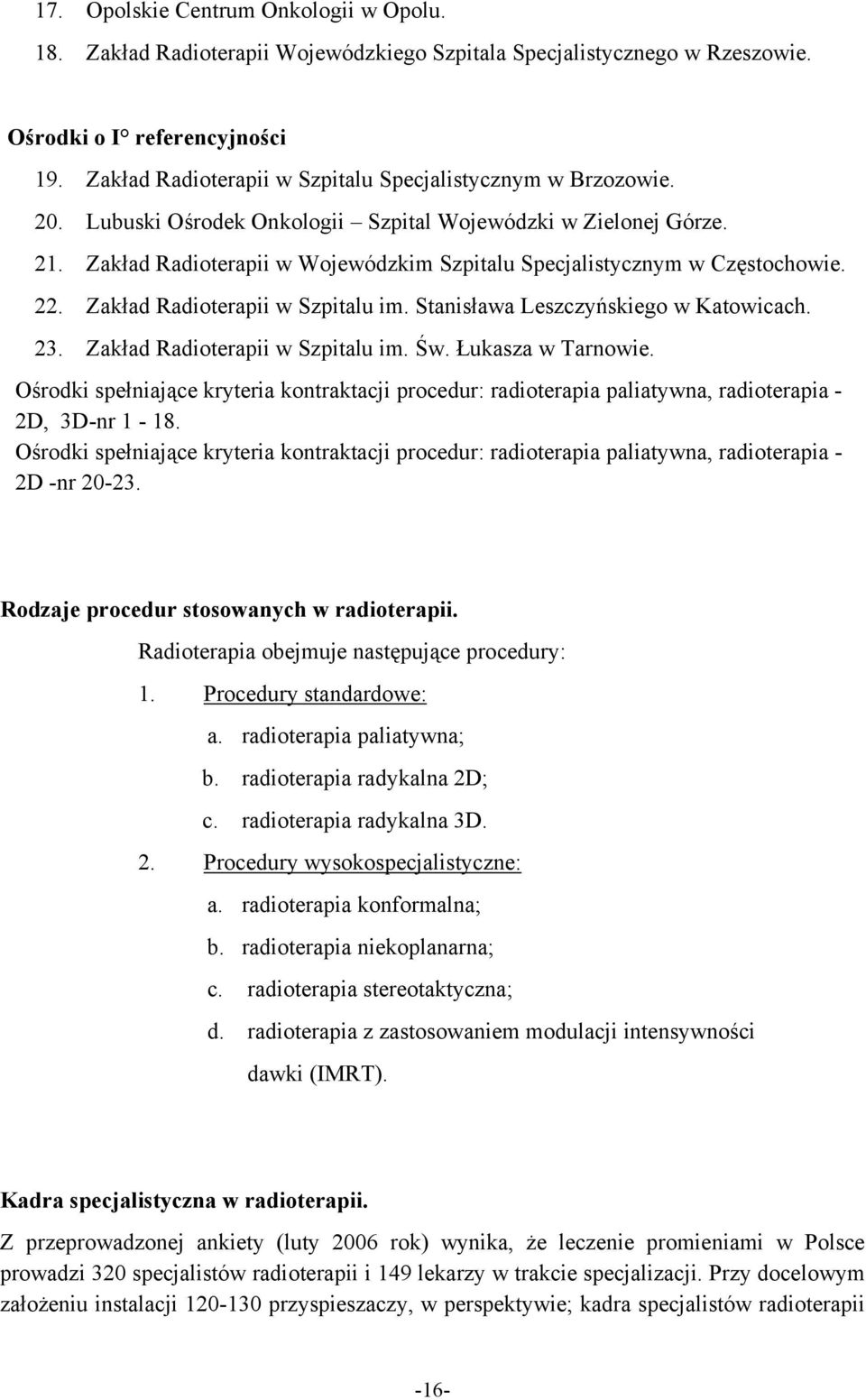 17. Opolskie Centrum Onkologii w Opolu.
18. Zakład Radioterapii Wojewódzkiego Szpitala Specjalistycznego w Rzeszowie.

Ośrodki o I° referencyjności
19. Zakład Radioterapii w Szpitalu Specjalistycznym w Brzozowie.
20. Lubuski Ośrodek Onkologii – Szpital Wojewódzki w Zielonej Górze.
21. Zakład Radioterapii w Wojewódzkim Szpitalu Specjalistycznym w Częstochowie.
22. Zakład Radioterapii w Szpitalu im. Stanisława Leszczyńskiego w Katowicach.
23. Zakład Radioterapii w Szpitalu im. Św. Łukasza w Tarnowie.
Ośrodki spełniające kryteria kontraktacji procedur: radioterapia paliatywna, radioterapia - 2D, 3D-nr 1 - 18.
Ośrodki spełniające kryteria kontraktacji procedur: radioterapia paliatywna, radioterapia - 2D -nr 20-23.

Rodzaje procedur stosowanych w radioterapii.
Radioterapia obejmuje następujące procedury:
1. Procedury standardowe:
a. radioterapia paliatywna;
b. radioterapia radykalna 2D;
c. radioterapia radykalna 3D.
2. Procedury wysokospecjalistyczne:
a. radioterapia konformalna;
b. radioterapia niekoplanarna;
c. radioterapia stereotaktyczna;
d. radioterapia z zastosowaniem modulacji intensywności dawki (IMRT).

Kadra specjalistyczna w radioterapii.
Z przeprowadzonej ankiety (luty 2006 rok) wynika, że leczenie promieniami w Polsce prowadzi 320 specjalistów radioterapii i 149 lekarzy w trakcie specjalizacji. Przy docelowym założeniu instalacji 120-130 przyspieszaczy, w perspektywie; kadra specjalistów radioterapii

-16-